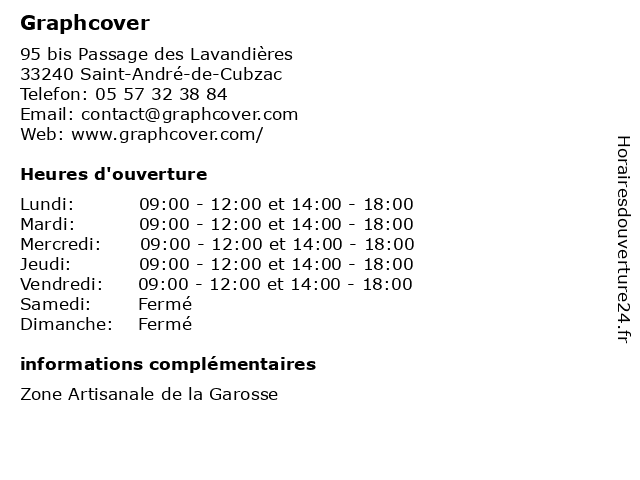 Graphcover

95 bis Passage des Lavandières
33240 Saint-André-de-Cubzac
Telefon: 05 57 32 38 84
Email: contact@graphcover.com
Web: www.graphcover.com/

Heures d'ouverture

| | |
|---|---|
| Lundi: | 09:00 - 12:00 et 14:00 - 18:00 |
| Mardi: | 09:00 - 12:00 et 14:00 - 18:00 |
| Mercredi: | 09:00 - 12:00 et 14:00 - 18:00 |
| Jeudi: | 09:00 - 12:00 et 14:00 - 18:00 |
| Vendredi: | 09:00 - 12:00 et 14:00 - 18:00 |
| Samedi: | Fermé |
| Dimanche: | Fermé |

informations complémentaires

Zone Artisanale de la Garosse

Horairesdouverture24.fr